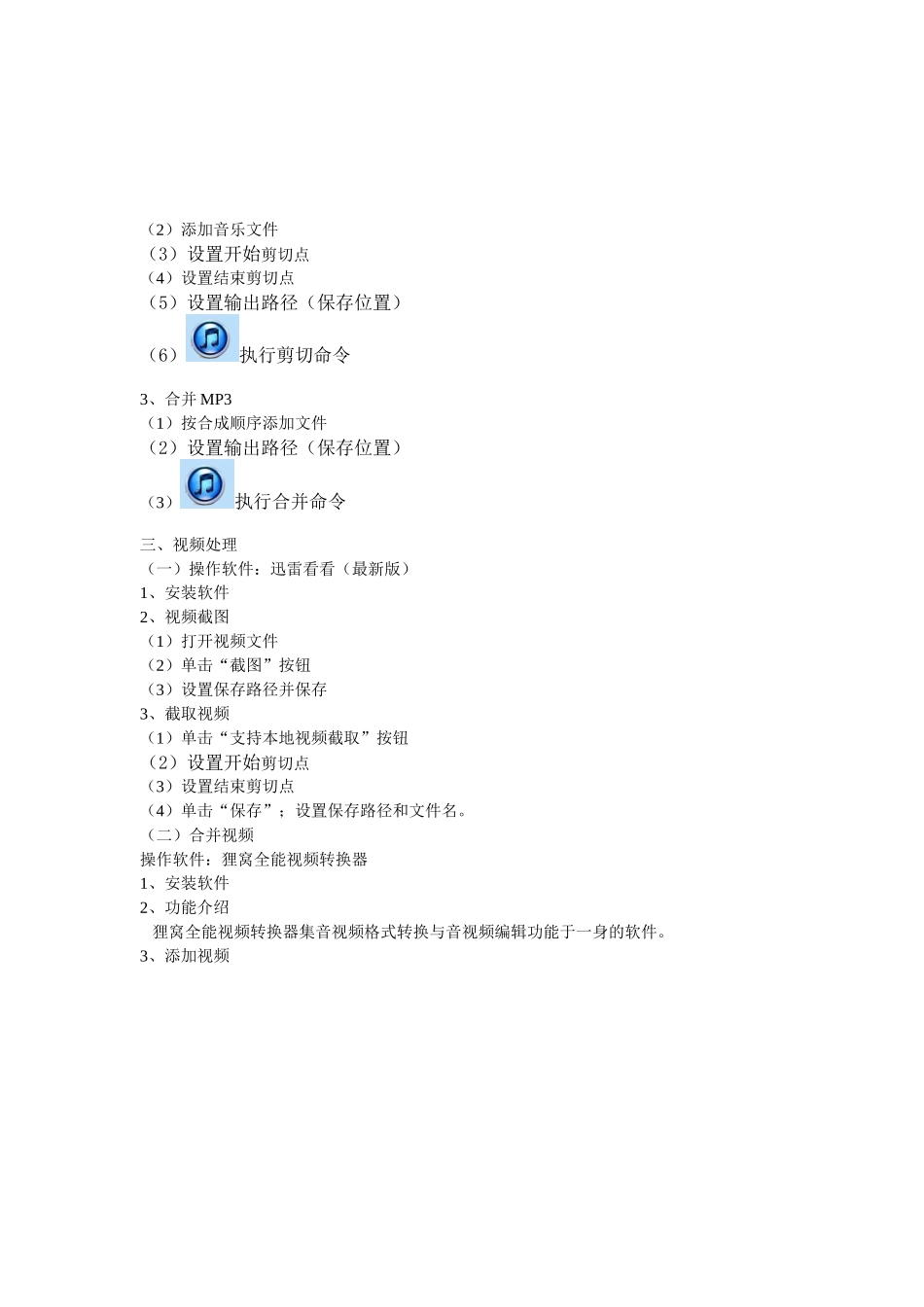 （2）添加音乐文件
（3）设置开始剪切点
（4）设置结束剪切点
（5）设置输出路径（保存位置）
（6）执行剪切命令

3、合并 MP3
（1）按合成顺序添加文件
（2）设置输出路径（保存位置）
（3）执行合并命令

三、视频处理
（一）操作软件：迅雷看看（最新版）
1、安装软件
2、视频截图
（1）打开视频文件
（2）单击“截图”按钮
（3）设置保存路径并保存
3、截取视频
（1）单击“支持本地视频截取”按钮
（2）设置开始剪切点
（3）设置结束剪切点
（4）单击“保存”；设置保存路径和文件名。
（二）合并视频
操作软件：狸窝全能视频转换器
1、安装软件
2、功能介绍
狸窝全能视频转换器集音视频格式转换与音视频编辑功能于一身的软件。
3、添加视频